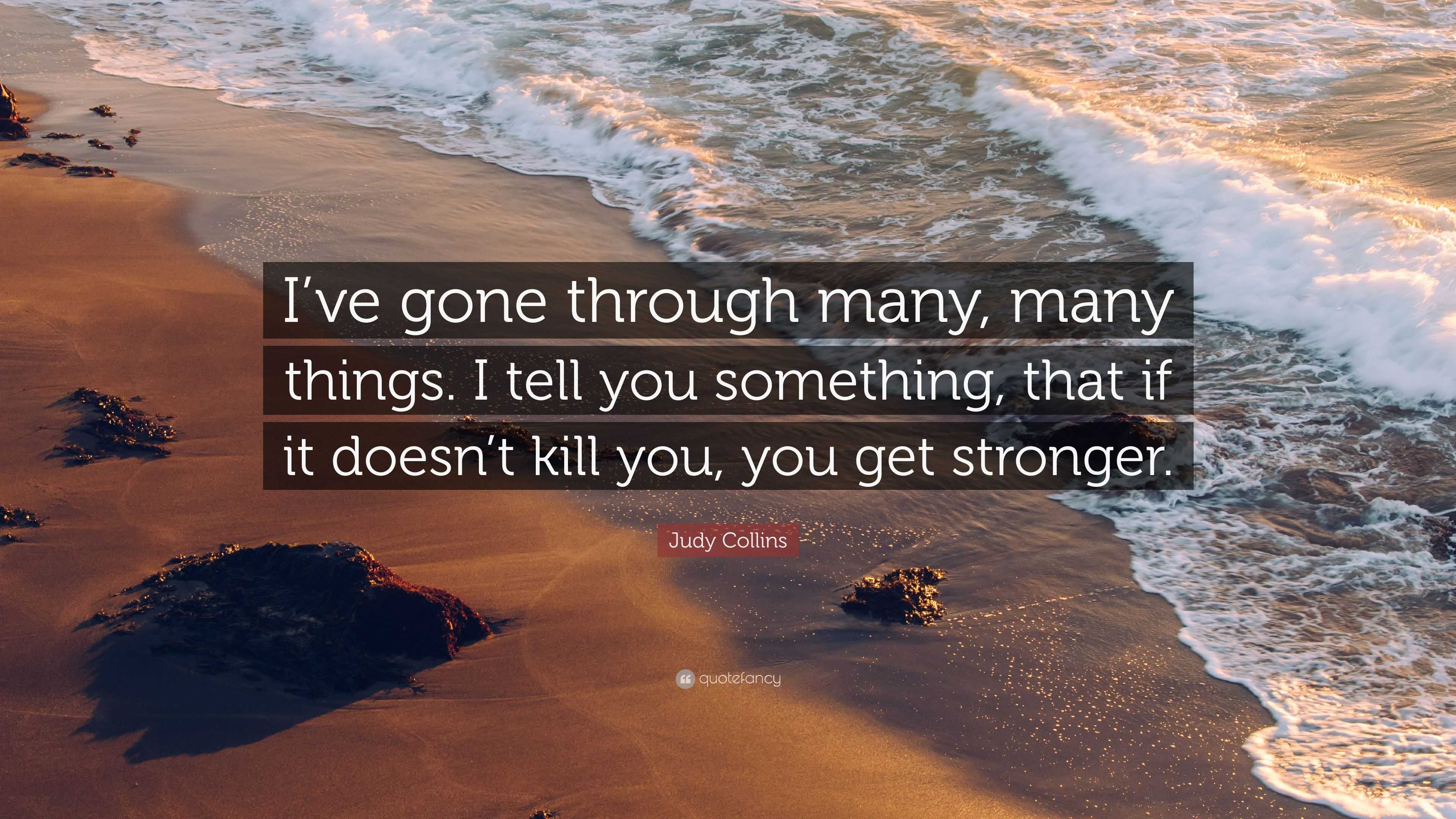 I’ve gone through many, many things. I tell you something, that if it doesn’t kill you, you get stronger.

Judy Collins

quotefancy